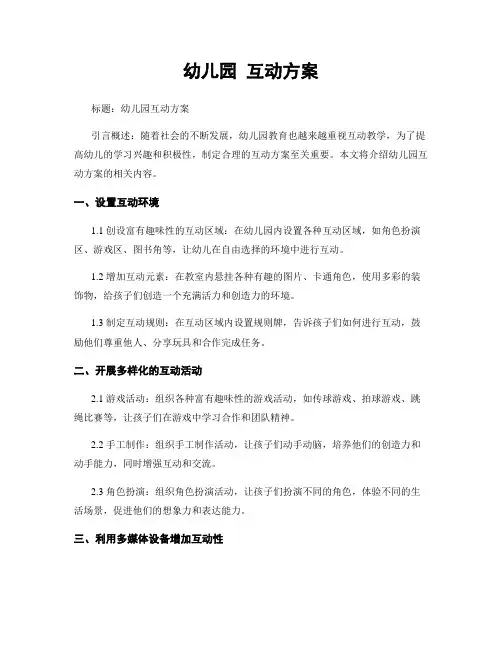 幼儿园 互动方案

标题：幼儿园互动方案

引言概述：随着社会的不断发展，幼儿园教育也越来越重视互动教学，为了提高幼儿的学习兴趣和积极性，制定合理的互动方案至关重要。本文将介绍幼儿园互动方案的相关内容。

一、设置互动环境

1.1 创设富有趣味性的互动区域：在幼儿园内设置各种互动区域，如角色扮演区、游戏区、图书角等，让幼儿在自由选择的环境中进行互动。

1.2 增加互动元素：在教室内悬挂各种有趣的图片、卡通角色，使用多彩的装饰物，给孩子们创造一个充满活力和创造力的环境。

1.3 制定互动规则：在互动区域内设置规则牌，告诉孩子们如何进行互动，鼓励他们尊重他人、分享玩具和合作完成任务。

二、开展多样化的互动活动

2.1 游戏活动：组织各种富有趣味性的游戏活动，如传球游戏、拍球游戏、跳绳比赛等，让孩子们在游戏中学习合作和团队精神。

2.2 手工制作：组织手工制作活动，让孩子们动手动脑，培养他们的创造力和动手能力，同时增强互动和交流。

2.3 角色扮演：组织角色扮演活动，让孩子们扮演不同的角色，体验不同的生活场景，促进他们的想象力和表达能力。

三、利用多媒体设备增加互动性